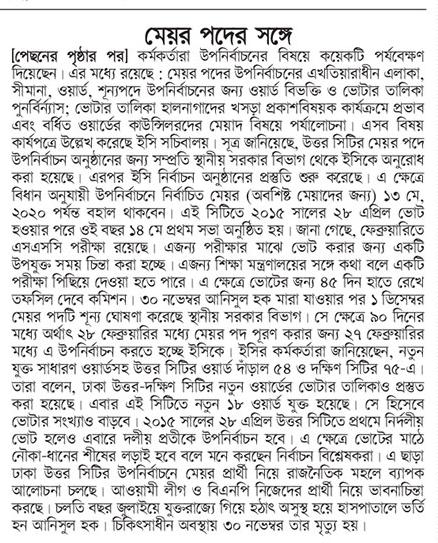 মেয়র পদের সঙ্গে

[পেছনের পৃষ্ঠার পর] কর্মকর্তারা উপনির্বাচনের বিষয়ে কয়েকটি পর্যবেক্ষণ দিয়েছেন। এর মধ্যে রয়েছে : মেয়র পদের উপনির্বাচনের এখতিয়ারাধীন এলাকা, সীমানা, ওয়ার্ড, শূন্যপদে উপনির্বাচনের জন্য ওয়ার্ড বিভক্তি ও ভোটার তালিকা পুনর্বিন্যাস; ভোটার তালিকা হালনাগাদের খসড়া প্রকাশবিষয়ক কার্যক্রমে প্রভাব এবং বর্ধিত ওয়ার্ডের কাউন্সিলরদের মেয়াদ বিষয়ে পর্যালোচনা। এসব বিষয় কার্যপত্রে উল্লেখ করেছে ইসি সচিবালয়। সূত্র জানিয়েছে, উত্তর সিটির মেয়র পদে উপনির্বাচন অনুষ্ঠানের জন্য সম্প্রতি স্থানীয় সরকার বিভাগ থেকে ইসিকে অনুরোধ করা হয়েছে। এরপর ইসি নির্বাচন অনুষ্ঠানের প্রস্তুতি শুরু করেছে। এ ক্ষেত্রে বিধান অনুযায়ী উপনির্বাচনে নির্বাচিত মেয়র (অবশিষ্ট মেয়াদের জন্য) ১৩ মে, ২০২০ পর্যন্ত বহাল থাকবেন। এই সিটিতে ২০১৫ সালের ২৮ এপ্রিল ভোট হওয়ার পরে ওই বছর ১৪ মে প্রথম সভা অনুষ্ঠিত হয়। জানা গেছে, ফেব্রুয়ারিতে এসএসসি পরীক্ষা রয়েছে। এজন্য পরীক্ষার মাঝে ভোট করার জন্য একটি উপযুক্ত সময় চিন্তা করা হচ্ছে। এজন্য শিক্ষা মন্ত্রণালয়ের সঙ্গে কথা বলে একটি পরীক্ষা পিছিয়ে দেওয়া হতে পারে। এ ক্ষেত্রে ভোটের জন্য ৪৫ দিন হাতে রেখে তফসিল দেবে কমিশন। ৩০ নভেম্বর আনিসুল হক মারা যাওয়ার পর ১ ডিসেম্বর মেয়র পদটি শূন্য ঘোষণা করেছে স্থানীয় সরকার বিভাগ। সে ক্ষেত্রে ৯০ দিনের মধ্যে অর্থাৎ ২৮ ফেব্রুয়ারির মধ্যে মেয়র পদ পূরণ করার জন্য ২৭ ফেব্রুয়ারির মধ্যে এ উপনির্বাচন করতে হচ্ছে ইসিকে। ইসির কর্মকর্তারা জানিয়েছেন, নতুন যুক্ত সাধারণ ওয়ার্ডসহ উত্তর সিটির ওয়ার্ড দাঁড়াল ৫৪ ও দক্ষিণ সিটির ৭৫-এ। তারা বলেন, ঢাকা উত্তর-দক্ষিণ সিটির নতুন ওয়ার্ডের ভোটার তালিকাও প্রস্তুত করা হয়েছে। এবার এই সিটিতে নতুন ১৮ ওয়ার্ড যুক্ত হয়েছে। সে হিসেবে ভোটার সংখ্যাও বাড়বে। ২০১৫ সালের ২৮ এপ্রিল উত্তর সিটিতে প্রথমে নির্দলীয় ভোট হলেও এবারে দলীয় প্রতীকে উপনির্বাচন হবে। এ ক্ষেত্রে ভোটের মাঠে নৌকা-ধানের শীষের লড়াই হবে বলে মনে করছেন নির্বাচন বিশ্লেষকরা। এ ছাড়া ঢাকা উত্তর সিটির উপনির্বাচনে মেয়র প্রার্থী নিয়ে রাজনৈতিক মহলে ব্যাপক আলোচনা চলছে। আওয়ামী লীগ ও বিএনপি নিজেদের প্রার্থী নিয়ে ভাবনাচিন্তা করছে। চলতি বছর জুলাইয়ে যুক্তরাজ্যে গিয়ে হঠাৎ অসুস্থ হয়ে হাসপাতালে ভর্তি হন আনিসুল হক। চিকিৎসাধীন অবস্থায় ৩০ নভেম্বর তার মৃত্যু হয়।